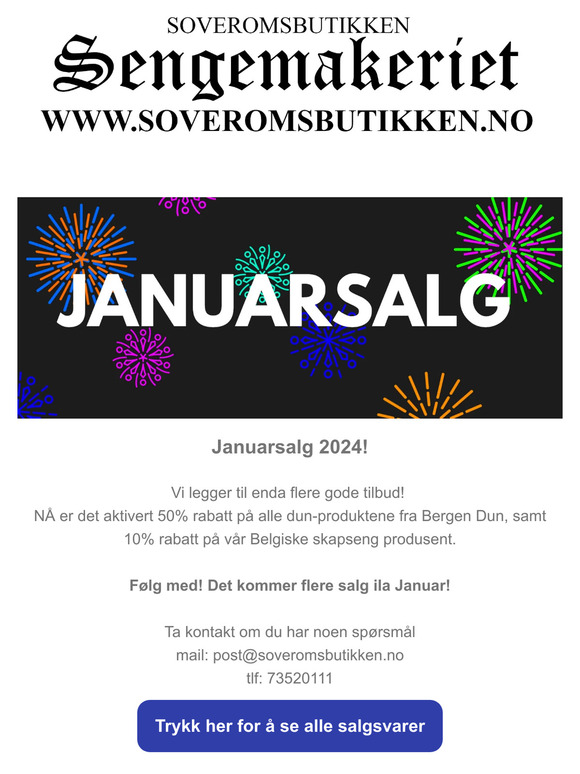 SOVEROMSBUTIKKEN
Sengemakeriet
WWW.SOVEROMSBUTIKKEN.NO

JANUARSALG

Januarsalg 2024!

Vi legger til enda flere gode tilbud!
NÅ er det aktivert 50% rabatt på alle dun-produktene fra Bergen Dun, samt 10% rabatt på vår Belgiske skapseng produsent.

Følg med! Det kommer flere salg ila Januar!

Ta kontakt om du har noen spørsmål
mail: post@soveromsbutikken.no
tlf: 73520111

Trykk her for å se alle salgsvarer